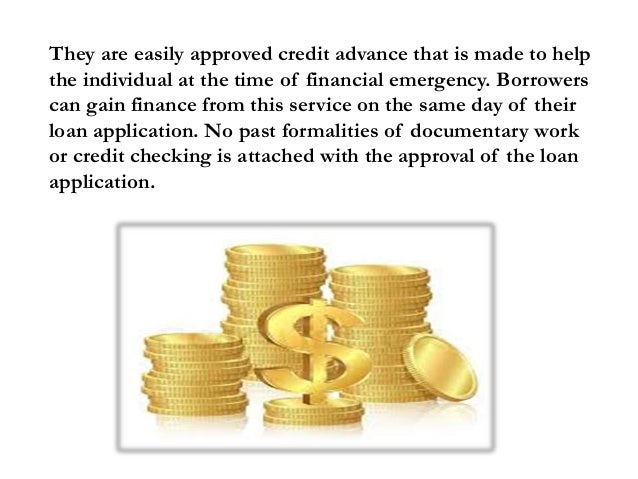 They are easily approved credit advance that is made to help the individual at the time of financial emergency. Borrowers can gain finance from this service on the same day of their loan application. No past formalities of documentary work or credit checking is attached with the approval of the loan application.